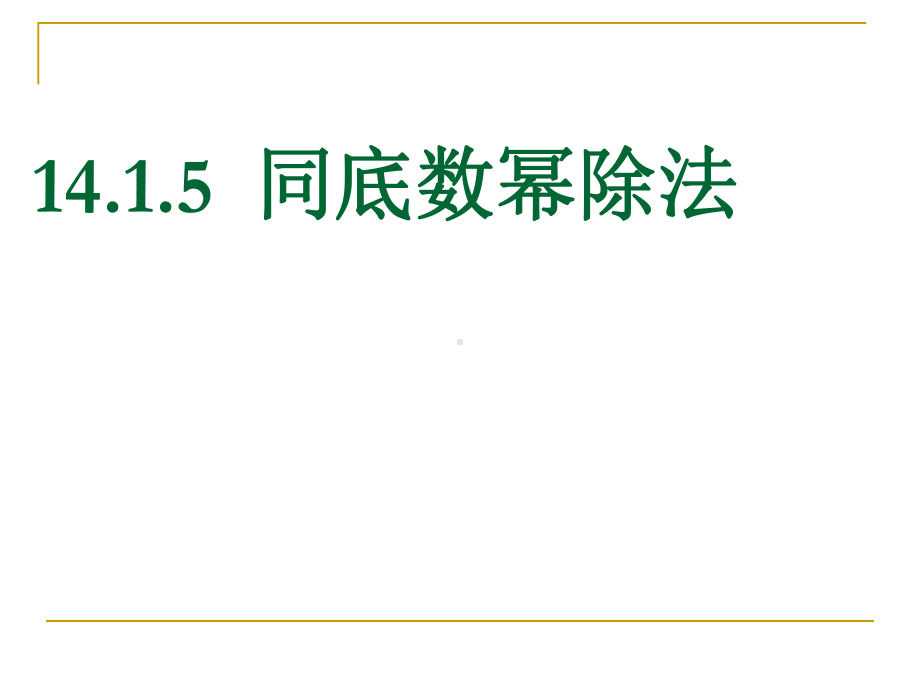 14.1.5 同底数幂除法